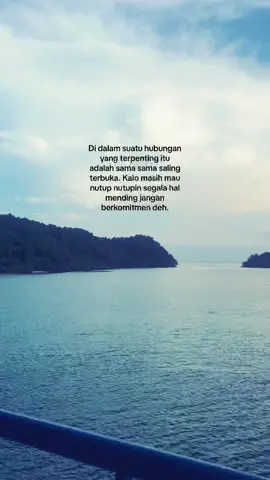 Di dalam suatu hubungan yang terpenting itu adalah sama sama saling terbuka. Kalo masih mau nutup nutupin segala hal mending jangan berkomitmen deh.